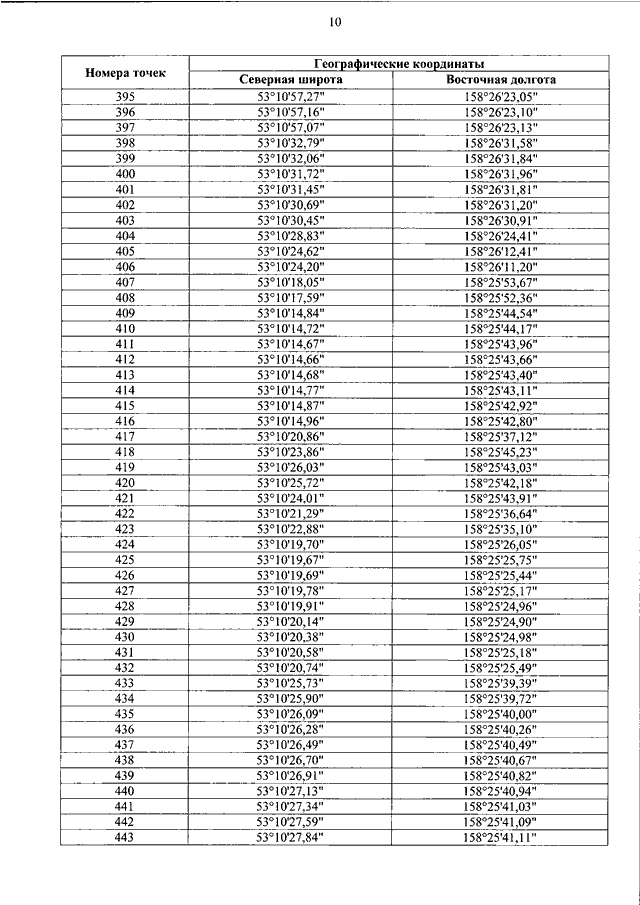 10

| Номера точек | Географические координаты | |
|---|---|---|
| | Северная широта | Восточная долгота |
| 395 | 53°10'57,27" | 158°26'23,05" |
| 396 | 53°10'57,16" | 158°26'23,10" |
| 397 | 53°10'57,07" | 158°26'23,13" |
| 398 | 53°10'32,79" | 158°26'31,58" |
| 399 | 53°10'32,06" | 158°26'31,84" |
| 400 | 53°10'31,72" | 158°26'31,96" |
| 401 | 53°10'31,45" | 158°26'31,81" |
| 402 | 53°10'30,69" | 158°26'31,20" |
| 403 | 53°10'30,45" | 158°26'30,91" |
| 404 | 53°10'28,83" | 158°26'24,41" |
| 405 | 53°10'24,62" | 158°26'12,41" |
| 406 | 53°10'24,20" | 158°26'11,20" |
| 407 | 53°10'18,05" | 158°25'53,67" |
| 408 | 53°10'17,59" | 158°25'52,36" |
| 409 | 53°10'14,84" | 158°25'44,54" |
| 410 | 53°10'14,72" | 158°25'44,17" |
| 411 | 53°10'14,67" | 158°25'43,96" |
| 412 | 53°10'14,66" | 158°25'43,66" |
| 413 | 53°10'14,68" | 158°25'43,40" |
| 414 | 53°10'14,77" | 158°25'43,11" |
| 415 | 53°10'14,87" | 158°25'42,92" |
| 416 | 53°10'14,96" | 158°25'42,80" |
| 417 | 53°10'20,86" | 158°25'37,12" |
| 418 | 53°10'23,86" | 158°25'45,23" |
| 419 | 53°10'26,03" | 158°25'43,03" |
| 420 | 53°10'25,72" | 158°25'42,18" |
| 421 | 53°10'24,01" | 158°25'43,91" |
| 422 | 53°10'21,29" | 158°25'36,64" |
| 423 | 53°10'22,88" | 158°25'35,10" |
| 424 | 53°10'19,70" | 158°25'26,05" |
| 425 | 53°10'19,67" | 158°25'25,75" |
| 426 | 53°10'19,69" | 158°25'25,44" |
| 427 | 53°10'19,78" | 158°25'25,17" |
| 428 | 53°10'19,91" | 158°25'24,96" |
| 429 | 53°10'20,14" | 158°25'24,90" |
| 430 | 53°10'20,38" | 158°25'24,98" |
| 431 | 53°10'20,58" | 158°25'25,18" |
| 432 | 53°10'20,74" | 158°25'25,49" |
| 433 | 53°10'25,73" | 158°25'39,39" |
| 434 | 53°10'25,90" | 158°25'39,72" |
| 435 | 53°10'26,09" | 158°25'40,00" |
| 436 | 53°10'26,28" | 158°25'40,26" |
| 437 | 53°10'26,49" | 158°25'40,49" |
| 438 | 53°10'26,70" | 158°25'40,67" |
| 439 | 53°10'26,91" | 158°25'40,82" |
| 440 | 53°10'27,13" | 158°25'40,94" |
| 441 | 53°10'27,34" | 158°25'41,03" |
| 442 | 53°10'27,59" | 158°25'41,09" |
| 443 | 53°10'27,84" | 158°25'41,11" |